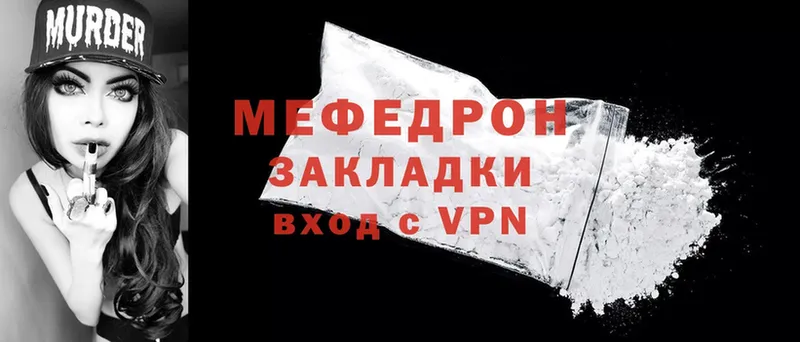 MURDER

МЕФЕДРОН
ЗАКЛАДКИ
вход с VPN